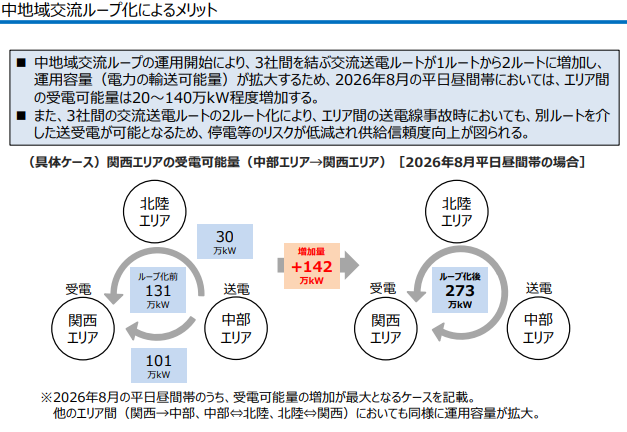 中地域交流ループ化によるメリット

■ 中地域交流ループの運用開始により、3社間を結ぶ交流送電ルートが1ルートから2ルートに増加し、運用容量（電力の輸送可能量）が拡大するため、2026年8月の平日昼間帯においては、エリア間の受電可能量は20～140万kW程度増加する。
■ また、3社間の交流送電ルートの2ルート化により、エリア間の送電線事故時においても、別ルートを介した送受電が可能となるため、停電等のリスクが低減され供給信頼度向上が図られる。

（具体ケース）関西エリアの受電可能量（中部エリア→関西エリア）［2026年8月平日昼間帯の場合］

北陸エリア

30 万kW

ループ化前 131 万kW

受電

送電

関西エリア

中部エリア

101 万kW

増加量 +142 万kW

北陸エリア

ループ化後 273 万kW

受電

送電

関西エリア

中部エリア

※2026年8月の平日昼間帯のうち、受電可能量の増加が最大となるケースを記載。
他のエリア間（関西→中部、中部⇔北陸、北陸⇔関西）においても同様に運用容量が拡大。